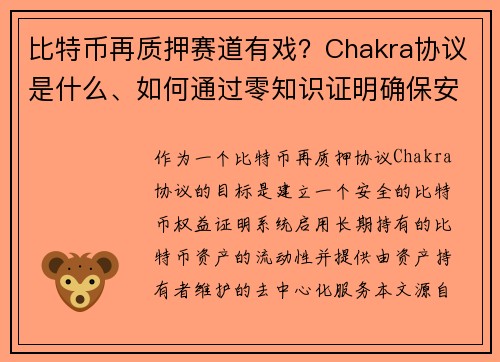 比特币再质押赛道有戏？Chakra协议是什么、如何通过零知识证明确保安

作为一个比特币再质押协议Chakra协议的目标是建立一个安全的比特币权益证明系统启用长期持有的比特币资产的流动性并提供由资产持有者维护的去中心化服务本文源自